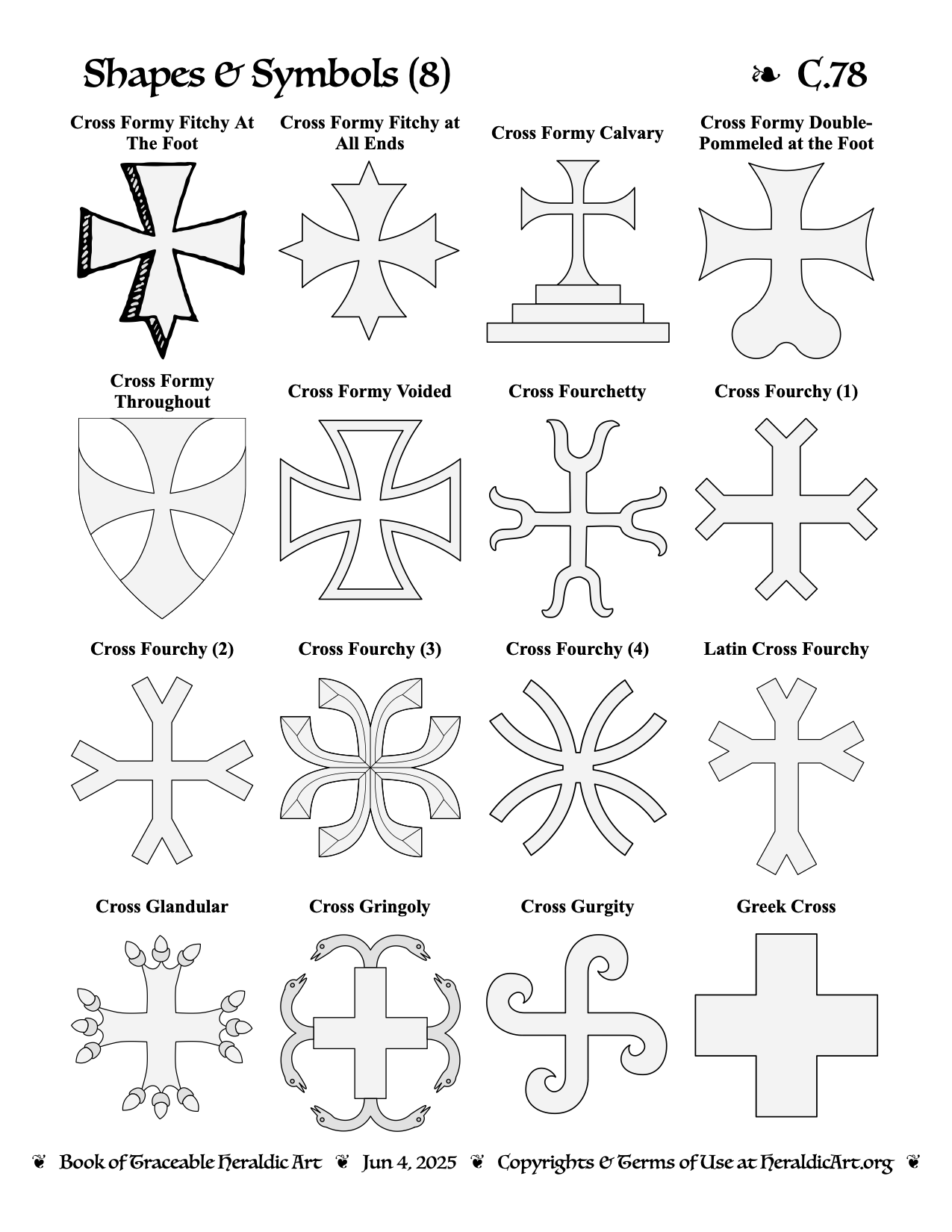 Shapes & Symbols (8) ❧ C.78

Cross Formy Fitchy At The Foot

Cross Formy Fitchy at All Ends

Cross Formy Calvary

Cross Formy Double-Pommeled at the Foot

Cross Formy Throughout

Cross Formy Voided

Cross Fourchetty

Cross Fourchy (1)

Cross Fourchy (2)

Cross Fourchy (3)

Cross Fourchy (4)

Latin Cross Fourchy

Cross Glandular

Cross Gringoly

Cross Gurgity

Greek Cross

❦ Book of Traceable Heraldic Art ❦ Jun 4, 2025 ❦ Copyrights & Terms of Use at HeraldicArt.org ❦